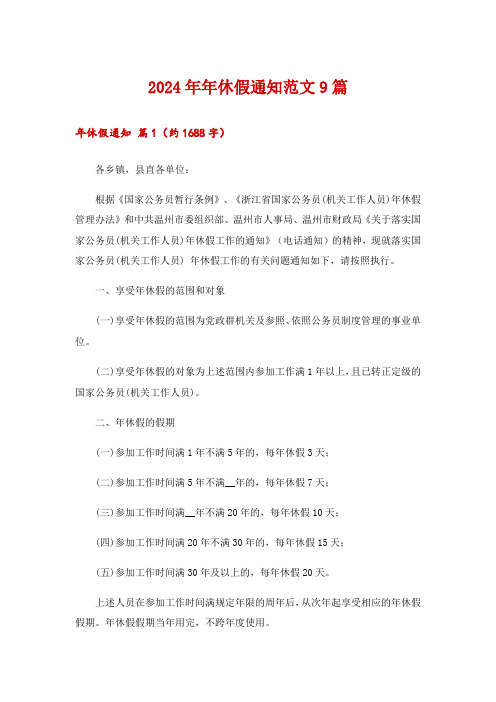 2024年年休假通知范文9篇

年休假通知 篇1（约1688字）

各乡镇，县直各单位：

根据《国家公务员暂行条例》、《浙江省国家公务员(机关工作人员)年休假管理办法》和中共温州市委组织部、温州市人事局、温州市财政局《关于落实国家公务员(机关工作人员)年休假工作的通知》（电话通知）的精神，现就落实国家公务员(机关工作人员) 年休假工作的有关问题通知如下，请按照执行。

一、享受年休假的范围和对象

(一)享受年休假的范围为党政群机关及参照、依照公务员制度管理的事业单位。

(二)享受年休假的对象为上述范围内参加工作满1年以上，且已转正定级的国家公务员(机关工作人员)。

二、年休假的假期

(一)参加工作时间满1年不满5年的，每年休假3天；

(二)参加工作时间满5年不满__年的，每年休假7天；

(三)参加工作时间满__年不满20年的，每年休假10天；

(四)参加工作时间满20年不满30年的，每年休假15天；

(五)参加工作时间满30年及以上的，每年休假20天。

上述人员在参加工作时间满规定年限的周年后，从次年起享受相应的年休假假期。年休假假期当年用完，不跨年度使用。